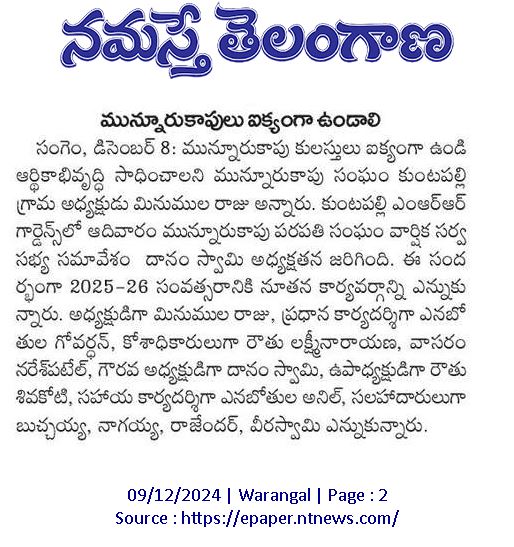 నమస్తే తెలంగాణ

మున్నూరుకాపులు ఐక్యంగా ఉండాలి

సంగెం, డిసెంబర్ 8: మున్నూరుకాపు కులస్తులు ఐక్యంగా ఉండి ఆర్థికాభివృద్ధి సాధించాలని మున్నూరుకాపు సంఘం కుంటపల్లి గ్రామ అధ్యక్షుడు మినుముల రాజు అన్నారు. కుంటపల్లి ఎంఆర్ఆర్ గార్డెన్స్‌లో ఆదివారం మున్నూరుకాపు పరపతి సంఘం వార్షిక సర్వ సభ్య సమావేశం దానం స్వామి అధ్యక్షతన జరిగింది. ఈ సందర్భంగా 2025-26 సంవత్సరానికి నూతన కార్యవర్గాన్ని ఎన్నుకున్నారు. అధ్యక్షుడిగా మినుముల రాజు, ప్రధాన కార్యదర్శిగా ఎనబోతుల గోవర్ధన్, కోశాధికారులుగా రౌతు లక్ష్మీనారాయణ, వాసరం నరేశ్‌పటేల్, గౌరవ అధ్యక్షుడిగా దానం స్వామి, ఉపాధ్యక్షుడిగా రౌతు శివకోటి, సహాయ కార్యదర్శిగా ఎనబోతుల అనిల్, సలహాదారులుగా బుచ్చయ్య, నాగయ్య, రాజేందర్, వీరస్వామి ఎన్నుకున్నారు.

09/12/2024 | Warangal | Page : 2
Source : https://epaper.ntnews.com/